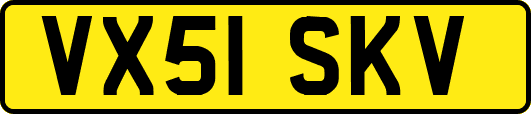 VX51 SKV